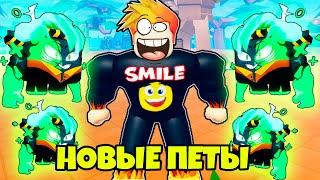 SMILE

НОВЫЕ ПЕТЫ